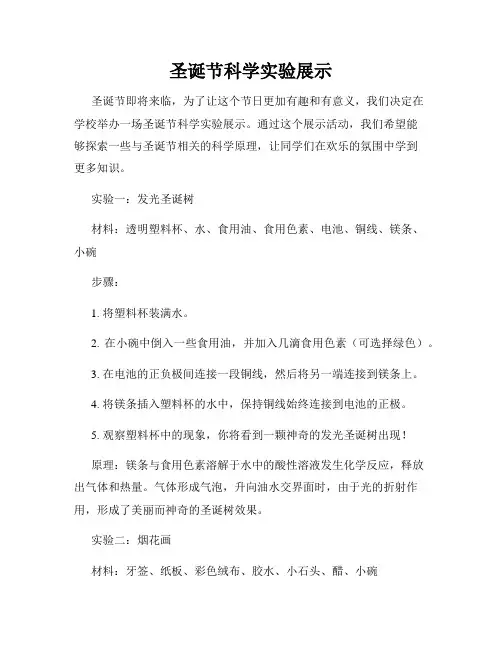 圣诞节科学实验展示

圣诞节即将来临，为了让这个节日更加有趣和有意义，我们决定在学校举办一场圣诞节科学实验展示。通过这个展示活动，我们希望能够探索一些与圣诞节相关的科学原理，让同学们在欢乐的氛围中学到更多知识。

实验一：发光圣诞树

材料：透明塑料杯、水、食用油、食用色素、电池、铜线、镁条、小碗

步骤：

1. 将塑料杯装满水。

2. 在小碗中倒入一些食用油，并加入几滴食用色素（可选择绿色）。

3. 在电池的正负极间连接一段铜线，然后将另一端连接到镁条上。

4. 将镁条插入塑料杯的水中，保持铜线始终连接到电池的正极。

5. 观察塑料杯中的现象，你将看到一颗神奇的发光圣诞树出现！

原理：镁条与食用色素溶解于水中的酸性溶液发生化学反应，释放出气体和热量。气体形成气泡，升向油水交界面时，由于光的折射作用，形成了美丽而神奇的圣诞树效果。

实验二：烟花画

材料：牙签、纸板、彩色绒布、胶水、小石头、醋、小碗